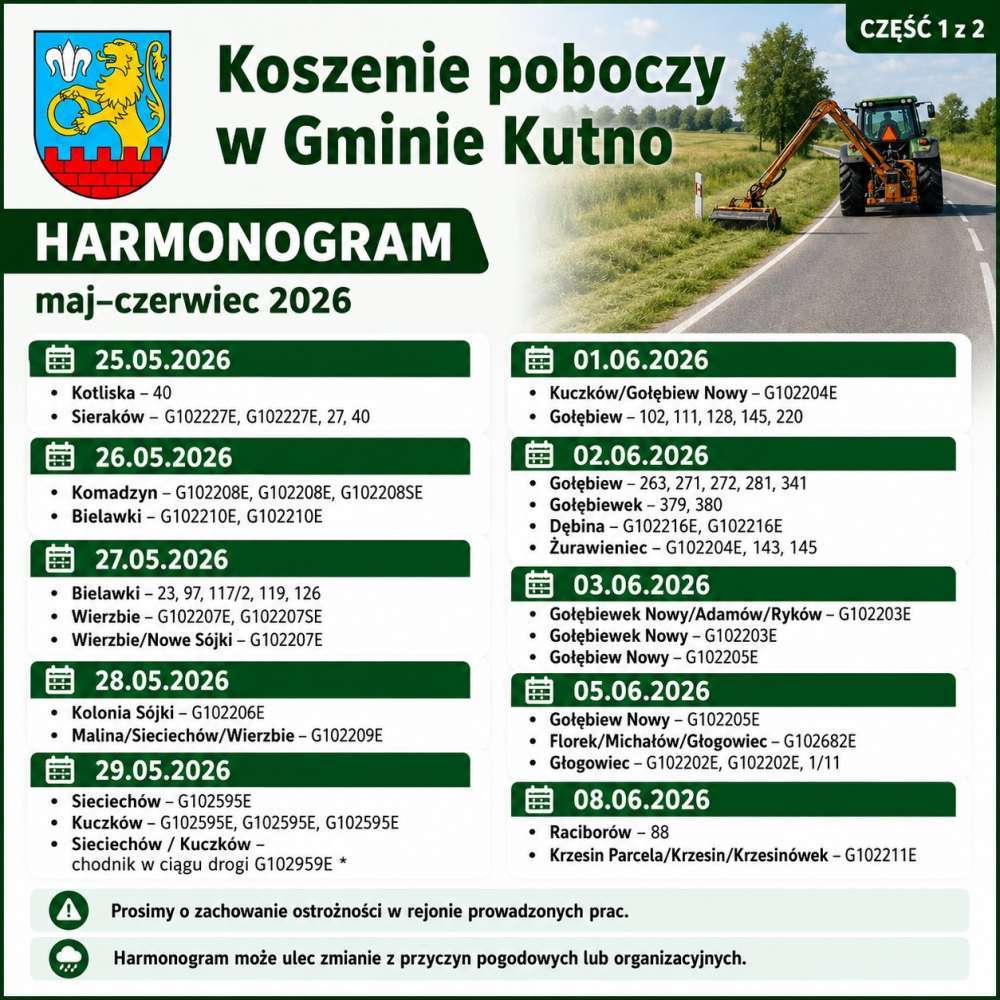 CZĘŚĆ 1 z 2

Koszenie poboczy w Gminie Kutno

HARMONOGRAM

maj–czerwiec 2026

25.05.2026
- Kotliska – 40
- Sieraków – G102227E, G102227E, 27, 40

26.05.2026
- Komadzyn – G102208E, G102208E, G102208SE
- Bielawki – G102210E, G102210E

27.05.2026
- Bielawki – 23, 97, 117/2, 119, 126
- Wierzbie – G102207E, G102207SE
- Wierzbie/Nowe Sójki – G102207E

28.05.2026
- Kolonia Sójki – G102206E
- Malina/Sieciechów/Wierzbie – G102209E

29.05.2026
- Sieciechów – G102595E
- Kuczków – G102595E, G102595E, G102595E
- Sieciechów / Kuczków – chodnik w ciągu drogi G102959E *

01.06.2026
- Kuczków/Gołębiew Nowy – G102204E
- Gołębiew – 102, 111, 128, 145, 220

02.06.2026
- Gołębiew – 263, 271, 272, 281, 341
- Gołębiewek – 379, 380
- Dębina – G102216E, G102216E
- Żurawieniec – G102204E, 143, 145

03.06.2026
- Gołębiewek Nowy/Adamów/Ryków – G102203E
- Gołębiewek Nowy – G102203E
- Gołębiew Nowy – G102205E

05.06.2026
- Gołębiew Nowy – G102205E
- Florek/Michałów/Głogowiec – G102682E
- Głogowiec – G102202E, G102202E, 1/11

08.06.2026
- Raciborów – 88
- Krzesin Parcela/Krzesin/Krzesinówek – G102211E

Prosimy o zachowanie ostrożności w rejonie prowadzonych prac.

Harmonogram może ulec zmianie z przyczyn pogodowych lub organizacyjnych.